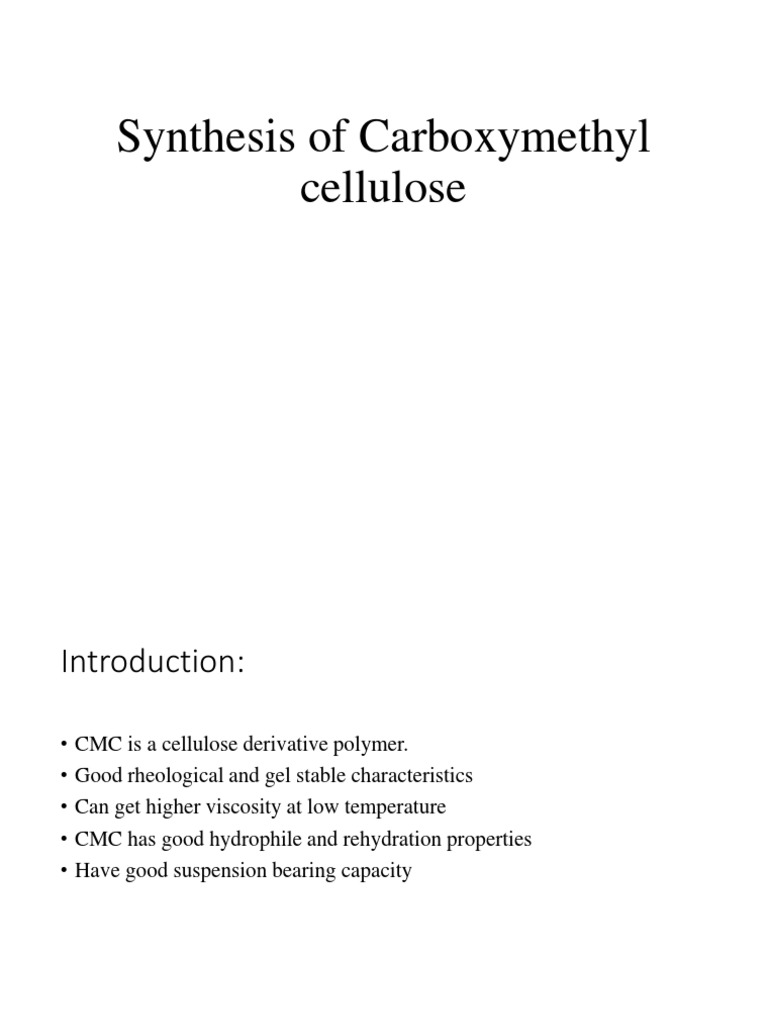 Synthesis of Carboxymethyl cellulose

Introduction:

• CMC is a cellulose derivative polymer.
• Good rheological and gel stable characteristics
• Can get higher viscosity at low temperature
• CMC has good hydrophile and rehydration properties
• Have good suspension bearing capacity